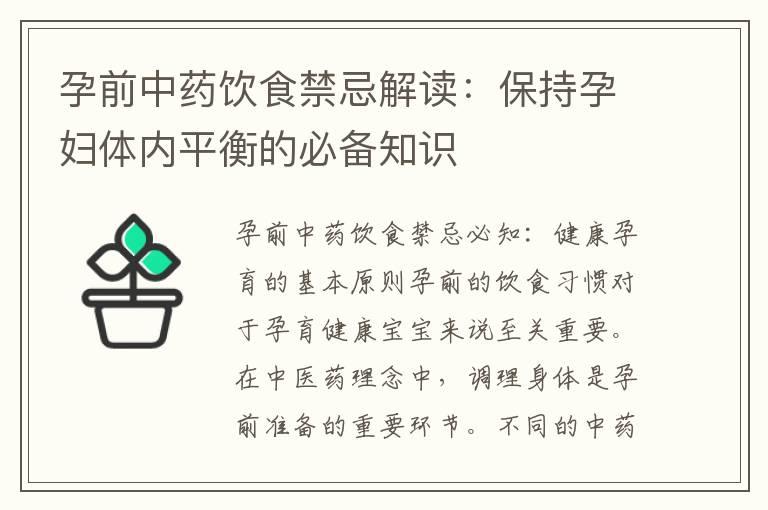 孕前中药饮食禁忌解读：保持孕妇体内平衡的必备知识

孕前中药饮食禁忌必知：健康孕育的基本原则孕前的饮食习惯对于孕育健康宝宝来说至关重要。在中医药理念中，调理身体是孕前准备的重要环节。不同的中药